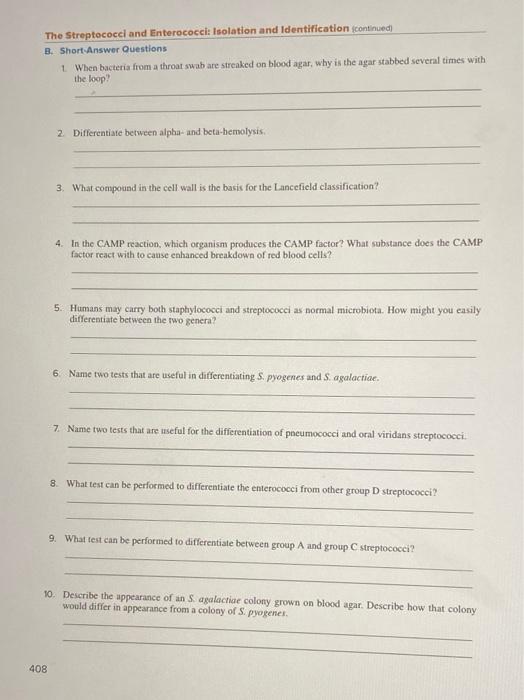 The Streptococci and Enterococci: Isolation and Identification (continued)

B. Short-Answer Questions

1. When bacteria from a throat swab are streaked on blood agar, why is the agar stabbed several times with the loop?

2. Differentiate between alpha- and beta-hemolysis.

3. What compound in the cell wall is the basis for the Lancefield classification?

4. In the CAMP reaction, which organism produces the CAMP factor? What substance does the CAMP factor react with to cause enhanced breakdown of red blood cells?

5. Humans may carry both staphylococci and streptococci as normal microbiota. How might you easily differentiate between the two genera?

6. Name two tests that are useful in differentiating S. pyogenes and S. agalactiae.

7. Name two tests that are useful for the differentiation of pneumococci and oral viridans streptococci.

8. What test can be performed to differentiate the enterococci from other group D streptococci?

9. What test can be performed to differentiate between group A and group C streptococci?

10. Describe the appearance of an S. agalactiae colony grown on blood agar. Describe how that colony would differ in appearance from a colony of S. pyogenes.

408